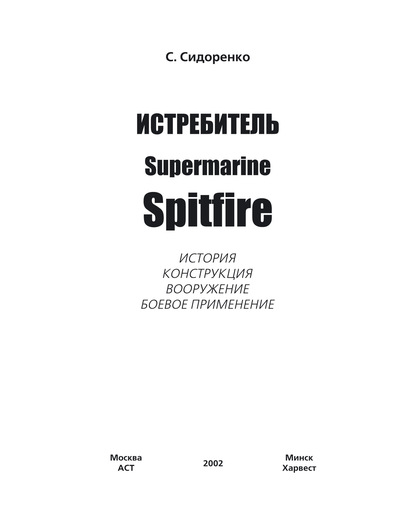 С. Сидоренко

ИСТРЕБИТЕЛЬ
Supermarine
Spitfire

ИСТОРИЯ
КОНСТРУКЦИЯ
ВООРУЖЕНИЕ
БОЕВОЕ ПРИМЕНЕНИЕ

Москва
АСТ

2002

Минск
Харвест